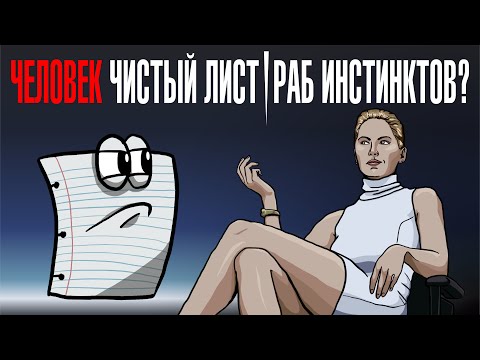 ЧЕЛОВЕК ЧИСТЫЙ ЛИСТ | РАБ ИНСТИНКТОВ?